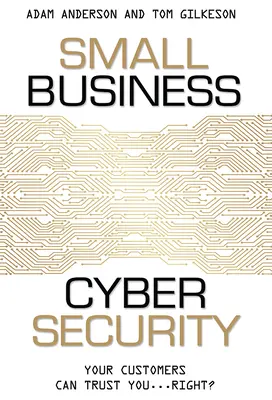 ADAM ANDERSON AND TOM GILKESON

SMALL BUSINESS

CYBER SECURITY

YOUR CUSTOMERS CAN TRUST YOU...RIGHT?